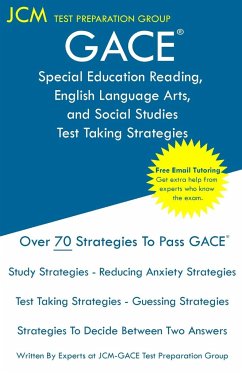 JCM TEST PREPARATION GROUP

GACE®

Special Education Reading, English Language Arts, and Social Studies Test Taking Strategies

Free Email Tutoring
Get extra help from experts who know the exam.

Over 70 Strategies To Pass GACE®

Study Strategies - Reducing Anxiety Strategies

Test Taking Strategies - Guessing Strategies

Strategies To Decide Between Two Answers

Written By Experts at JCM-GACE Test Preparation Group